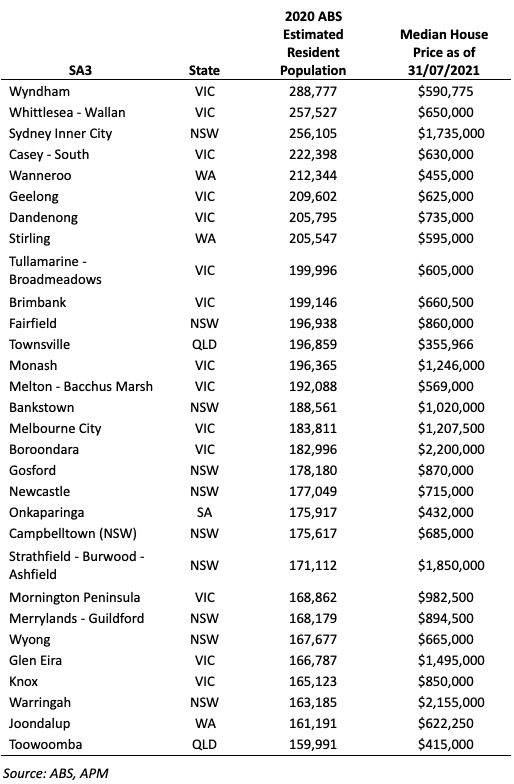 | SA3 | State | 2020 ABS Estimated Resident Population | Median House Price as of 31/07/2021 |
|---|---|---|---|
| Wyndham | VIC | 288,777 | \$590,775 |
| Whittlesea - Wallan | VIC | 257,527 | \$650,000 |
| Sydney Inner City | NSW | 256,105 | \$1,735,000 |
| Casey - South | VIC | 222,398 | \$630,000 |
| Wanneroo | WA | 212,344 | \$455,000 |
| Geelong | VIC | 209,602 | \$625,000 |
| Dandenong | VIC | 205,795 | \$735,000 |
| Stirling | WA | 205,547 | \$595,000 |
| Tullamarine - Broadmeadows | VIC | 199,996 | \$605,000 |
| Brimbank | VIC | 199,146 | \$660,500 |
| Fairfield | NSW | 196,938 | \$860,000 |
| Townsville | QLD | 196,859 | \$355,966 |
| Monash | VIC | 196,365 | \$1,246,000 |
| Melton - Bacchus Marsh | VIC | 192,088 | \$569,000 |
| Bankstown | NSW | 188,561 | \$1,020,000 |
| Melbourne City | VIC | 183,811 | \$1,207,500 |
| Boroondara | VIC | 182,996 | \$2,200,000 |
| Gosford | NSW | 178,180 | \$870,000 |
| Newcastle | NSW | 177,049 | \$715,000 |
| Onkaparinga | SA | 175,917 | \$432,000 |
| Campbelltown (NSW) | NSW | 175,617 | \$685,000 |
| Strathfield - Burwood - Ashfield | NSW | 171,112 | \$1,850,000 |
| Mornington Peninsula | VIC | 168,862 | \$982,500 |
| Merrylands - Guildford | NSW | 168,179 | \$894,500 |
| Wyong | NSW | 167,677 | \$665,000 |
| Glen Eira | VIC | 166,787 | \$1,495,000 |
| Knox | VIC | 165,123 | \$850,000 |
| Warringah | NSW | 163,185 | \$2,155,000 |
| Joondalup | WA | 161,191 | \$622,250 |
| Toowoomba | QLD | 159,991 | \$415,000 |

Source: ABS, APM